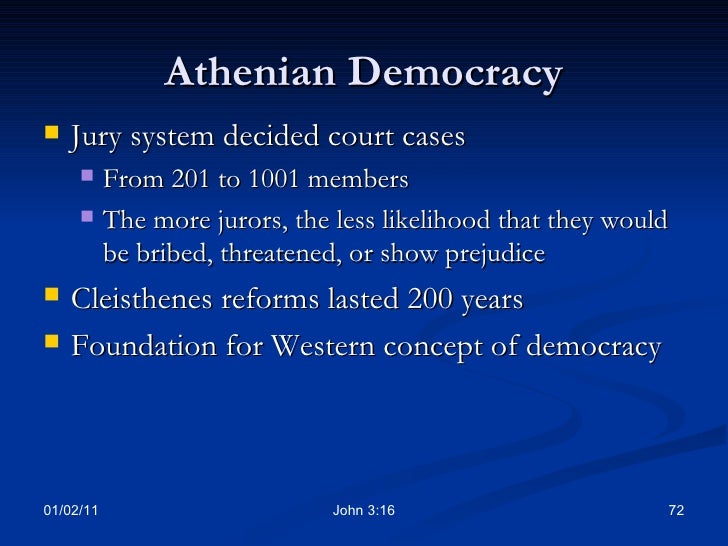 Athenian Democracy

Jury system decided court cases

From 201 to 1001 members

The more jurors, the less likelihood that they would be bribed, threatened, or show prejudice

Cleisthenes reforms lasted 200 years

Foundation for Western concept of democracy

01/02/11

John 3:16

72